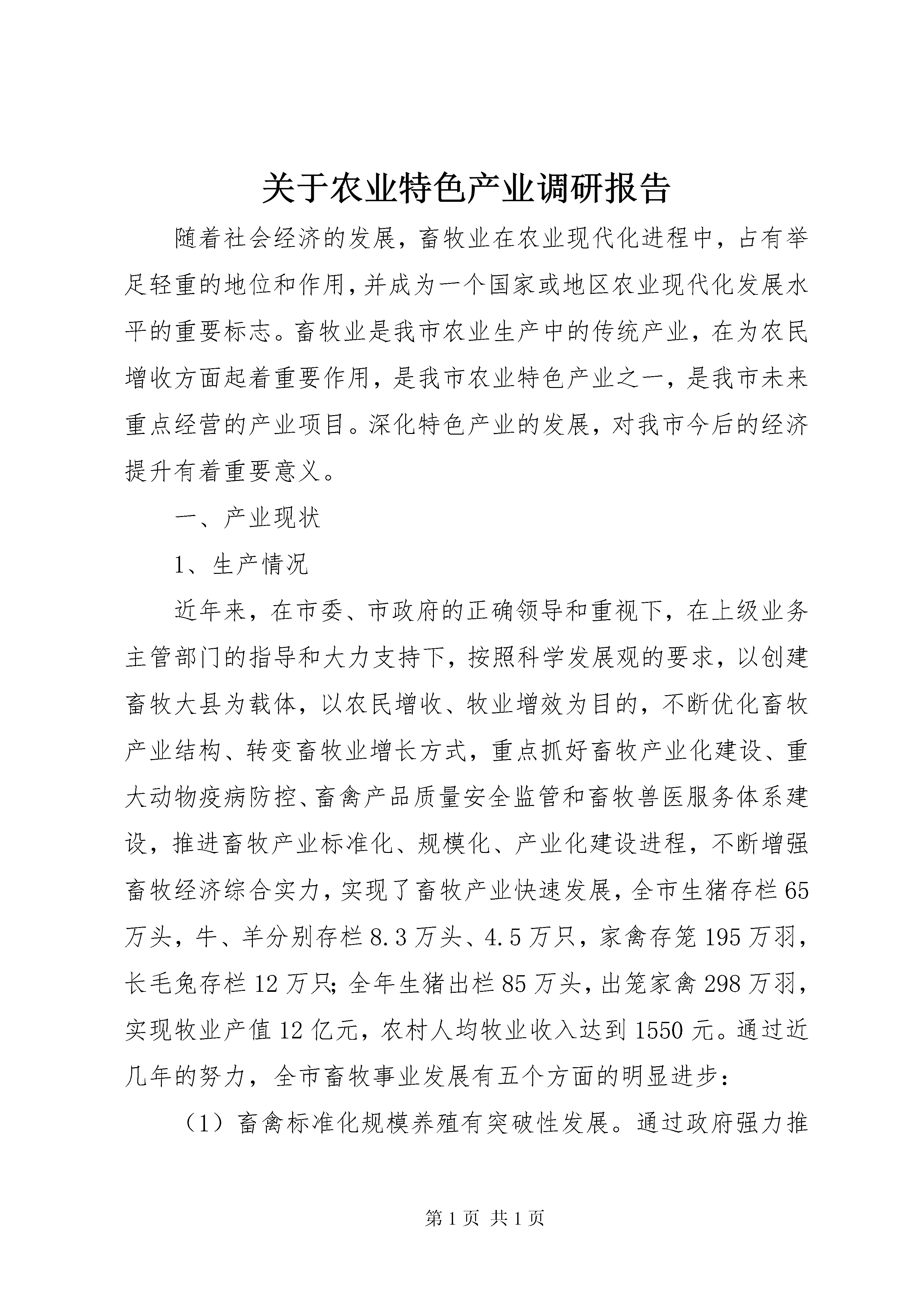 关于农业特色产业调研报告

随着社会经济的发展，畜牧业在农业现代化进程中，占有举足轻重的地位和作用，并成为一个国家或地区农业现代化发展水平的重要标志。畜牧业是我市农业生产中的传统产业，在为农民增收方面起着重要作用，是我市农业特色产业之一，是我市未来重点经营的产业项目。深化特色产业的发展，对我市今后的经济提升有着重要意义。

一、产业现状

1、生产情况

近年来，在市委、市政府的正确领导和重视下，在上级业务主管部门的指导和大力支持下，按照科学发展观的要求，以创建畜牧大县为载体，以农民增收、牧业增效为目的，不断优化畜牧产业结构、转变畜牧业增长方式，重点抓好畜牧产业化建设、重大动物疫病防控、畜禽产品质量安全监管和畜牧兽医服务体系建设，推进畜牧产业标准化、规模化、产业化建设进程，不断增强畜牧经济综合实力，实现了畜牧产业快速发展，全市生猪存栏65万头，牛、羊分别存栏8.3万头、4.5万只，家禽存笼195万羽，长毛兔存栏12万只；全年生猪出栏85万头，出笼家禽298万羽，实现牧业产值12亿元，农村人均牧业收入达到1550元。通过近几年的努力，全市畜牧事业发展有五个方面的明显进步：

（1）畜禽标准化规模养殖有突破性发展。通过政府强力推

第1页 共1页